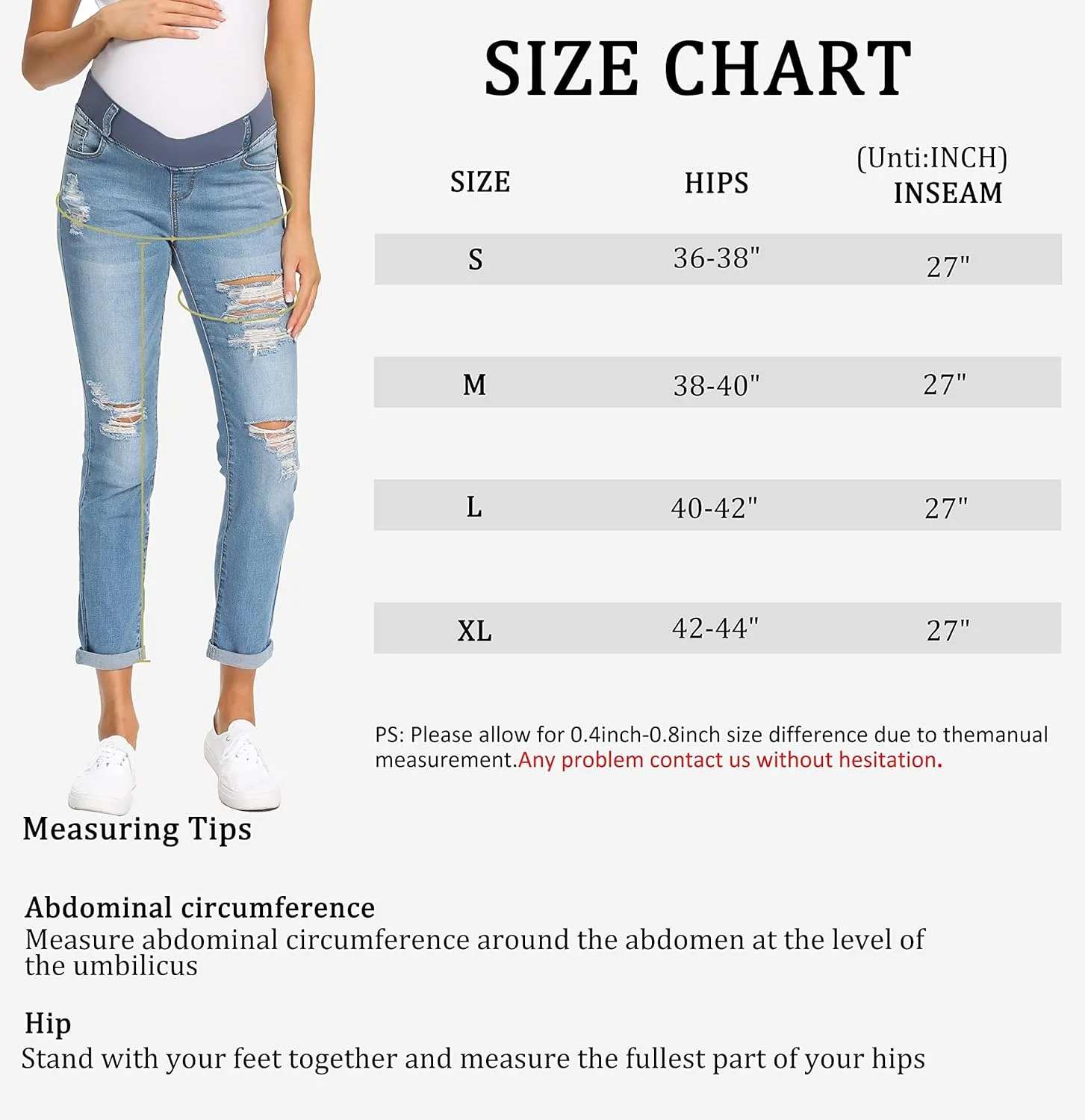 SIZE CHART

(Unti:INCH)

| SIZE | HIPS | INSEAM |
|---|---|---|
| S | 36-38" | 27" |
| M | 38-40" | 27" |
| L | 40-42" | 27" |
| XL | 42-44" | 27" |

PS: Please allow for 0.4inch-0.8inch size difference due to themanual measurement.Any problem contact us without hesitation.

Measuring Tips

Abdominal circumference
Measure abdominal circumference around the abdomen at the level of the umbilicus

Hip
Stand with your feet together and measure the fullest part of your hips